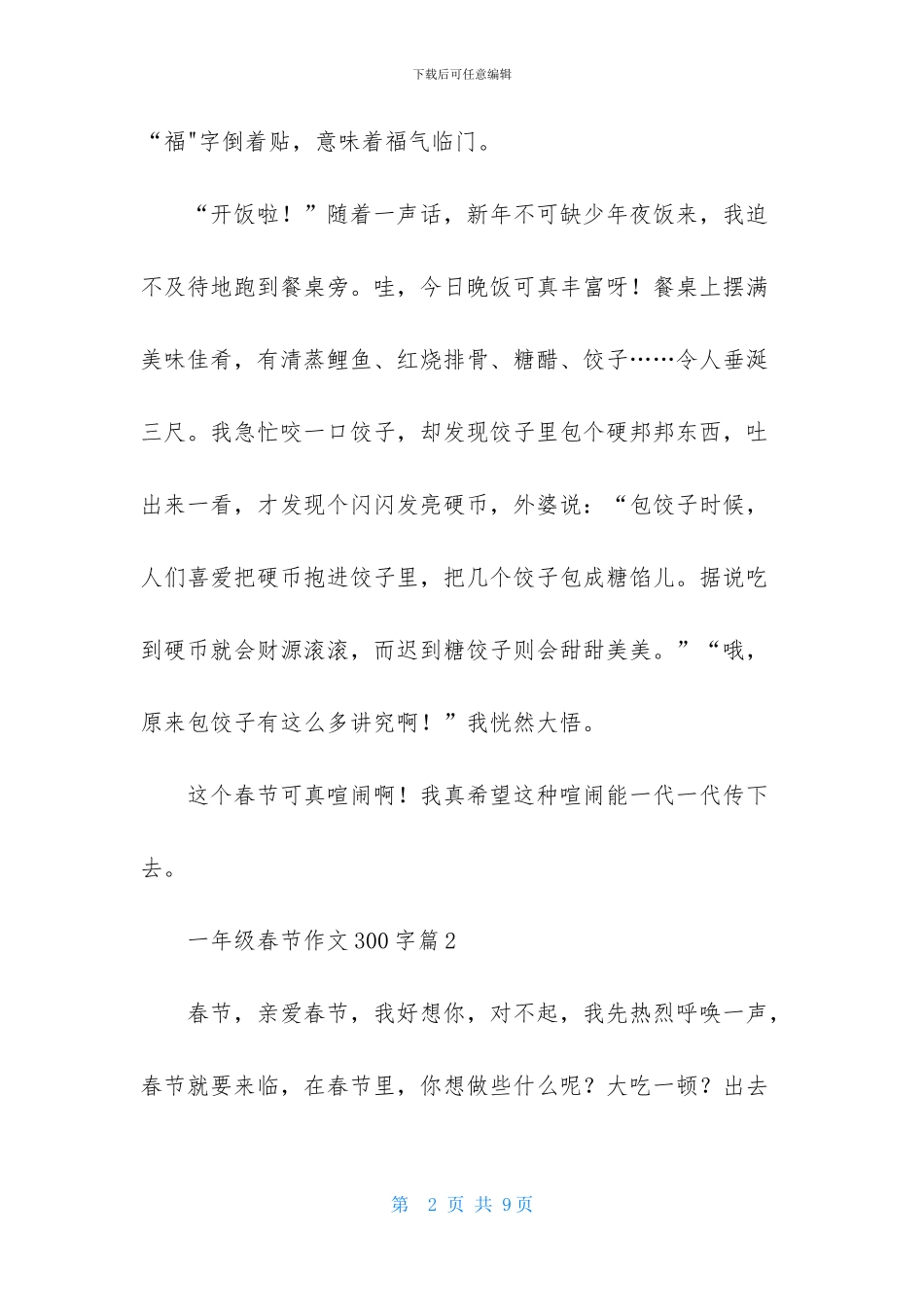 下载后可任意编辑

“福"字倒着贴，意味着福气临门。

“开饭啦！”随着一声话，新年不可缺少年夜饭来，我迫不及待地跑到餐桌旁。哇，今日晚饭可真丰富呀！餐桌上摆满美味佳肴，有清蒸鲤鱼、红烧排骨、糖醋、饺子……令人垂涎三尺。我急忙咬一口饺子，却发现饺子里包个硬邦邦东西，吐出来一看，才发现个闪闪发亮硬币，外婆说：“包饺子时候，人们喜爱把硬币抱进饺子里，把几个饺子包成糖馅儿。据说吃到硬币就会财源滚滚，而迟到糖饺子则会甜甜美美。”“哦，原来包饺子有这么多讲究啊！”我恍然大悟。

这个春节可真喧闹啊！我真希望这种喧闹能一代一代传下去。

一年级春节作文300字篇2

春节，亲爱春节，我好想你，对不起，我先热烈呼唤一声，春节就要来临，在春节里，你想做些什么呢？大吃一顿？出去

第 2 页 共 9页